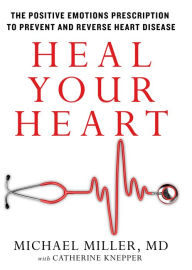 THE POSITIVE EMOTIONS PRESCRIPTION TO PREVENT AND REVERSE HEART DISEASE

HEAL YOUR HEART

MICHAEL MILLER, MD
with CATHERINE KNEPPER